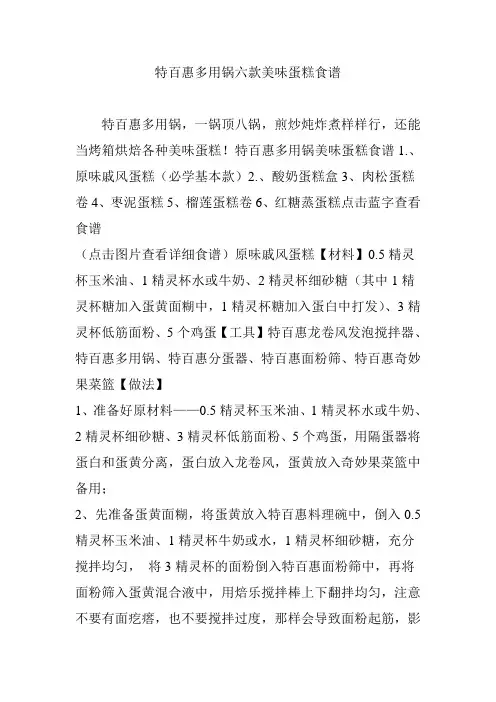 特百惠多用锅六款美味蛋糕食谱

特百惠多用锅，一锅顶八锅，煎炒炖炸煮样样行，还能当烤箱烘焙各种美味蛋糕！特百惠多用锅美味蛋糕食谱 1.、原味戚风蛋糕（必学基本款）2.、酸奶蛋糕盒 3、肉松蛋糕卷 4、枣泥蛋糕 5、榴莲蛋糕卷 6、红糖蒸蛋糕点击蓝字查看食谱

（点击图片查看详细食谱）原味戚风蛋糕【材料】0.5 精灵杯玉米油、1 精灵杯水或牛奶、2 精灵杯细砂糖（其中 1 精灵杯糖加入蛋黄面糊中，1 精灵杯糖加入蛋白中打发）、3 精灵杯低筋面粉、5 个鸡蛋【工具】特百惠龙卷风发泡搅拌器、特百惠多用锅、特百惠分蛋器、特百惠面粉筛、特百惠奇妙果菜篮【做法】

1、准备好原材料——0.5 精灵杯玉米油、1 精灵杯水或牛奶、2 精灵杯细砂糖、3 精灵杯低筋面粉、5 个鸡蛋，用隔蛋器将蛋白和蛋黄分离，蛋白放入龙卷风，蛋黄放入奇妙果菜篮中备用；

2、先准备蛋黄面糊，将蛋黄放入特百惠料理碗中，倒入 0.5 精灵杯玉米油、1 精灵杯牛奶或水，1 精灵杯细砂糖，充分搅拌均匀， 将 3 精灵杯的面粉倒入特百惠面粉筛中，再将面粉筛入蛋黄混合液中，用焙乐搅拌棒上下翻拌均匀，注意不要有面疙瘩，也不要搅拌过度，那样会导致面粉起筋，影